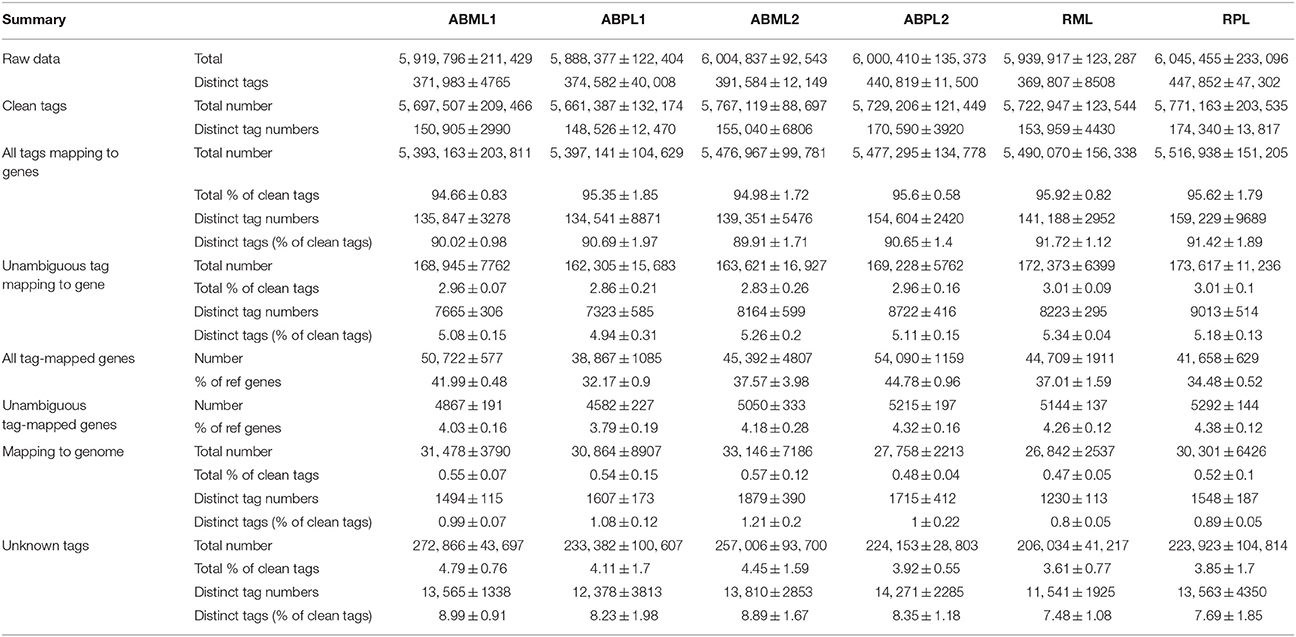 | Summary | | ABML1 | ABPL1 | ABML2 | ABPL2 | RML | RPL |
|---|---|---|---|---|---|---|---|
| Raw data | Total | $5,919,796 \pm 211,429$ | $5,888,377 \pm 122,404$ | $6,004,837 \pm 92,543$ | $6,000,410 \pm 135,373$ | $5,939,917 \pm 123,287$ | $6,045,455 \pm 233,096$ |
| | Distinct tags | $371,983 \pm 4765$ | $374,582 \pm 40,008$ | $391,584 \pm 12,149$ | $440,819 \pm 11,500$ | $369,807 \pm 8508$ | $447,852 \pm 47,302$ |
| Clean tags | Total number | $5,697,507 \pm 209,466$ | $5,661,387 \pm 132,174$ | $5,767,119 \pm 88,697$ | $5,729,206 \pm 121,449$ | $5,722,947 \pm 123,544$ | $5,771,163 \pm 203,535$ |
| | Distinct tag numbers | $150,905 \pm 2990$ | $148,526 \pm 12,470$ | $155,040 \pm 6806$ | $170,590 \pm 3920$ | $153,959 \pm 4430$ | $174,340 \pm 13,817$ |
| All tags mapping to genes | Total number | $5,393,163 \pm 203,811$ | $5,397,141 \pm 104,629$ | $5,476,967 \pm 99,781$ | $5,477,295 \pm 134,778$ | $5,490,070 \pm 156,338$ | $5,516,938 \pm 151,205$ |
| | Total % of clean tags | $94.66 \pm 0.83$ | $95.35 \pm 1.85$ | $94.98 \pm 1.72$ | $95.6 \pm 0.58$ | $95.92 \pm 0.82$ | $95.62 \pm 1.79$ |
| | Distinct tag numbers | $135,847 \pm 3278$ | $134,541 \pm 8871$ | $139,351 \pm 5476$ | $154,604 \pm 2420$ | $141,188 \pm 2952$ | $159,229 \pm 9689$ |
| | Distinct tags (% of clean tags) | $90.02 \pm 0.98$ | $90.69 \pm 1.97$ | $89.91 \pm 1.71$ | $90.65 \pm 1.4$ | $91.72 \pm 1.12$ | $91.42 \pm 1.89$ |
| Unambiguous tag mapping to gene | Total number | $168,945 \pm 7762$ | $162,305 \pm 15,683$ | $163,621 \pm 16,927$ | $169,228 \pm 5762$ | $172,373 \pm 6399$ | $173,617 \pm 11,236$ |
| | Total % of clean tags | $2.96 \pm 0.07$ | $2.86 \pm 0.21$ | $2.83 \pm 0.26$ | $2.96 \pm 0.16$ | $3.01 \pm 0.09$ | $3.01 \pm 0.1$ |
| | Distinct tag numbers | $7665 \pm 306$ | $7323 \pm 585$ | $8164 \pm 599$ | $8722 \pm 416$ | $8223 \pm 295$ | $9013 \pm 514$ |
| | Distinct tags (% of clean tags) | $5.08 \pm 0.15$ | $4.94 \pm 0.31$ | $5.26 \pm 0.2$ | $5.11 \pm 0.15$ | $5.34 \pm 0.04$ | $5.18 \pm 0.13$ |
| All tag-mapped genes | Number | $50,722 \pm 577$ | $38,867 \pm 1085$ | $45,392 \pm 4807$ | $54,090 \pm 1159$ | $44,709 \pm 1911$ | $41,658 \pm 629$ |
| | % of ref genes | $41.99 \pm 0.48$ | $32.17 \pm 0.9$ | $37.57 \pm 3.98$ | $44.78 \pm 0.96$ | $37.01 \pm 1.59$ | $34.48 \pm 0.52$ |
| Unambiguous tag-mapped genes | Number | $4867 \pm 191$ | $4582 \pm 227$ | $5050 \pm 333$ | $5215 \pm 197$ | $5144 \pm 137$ | $5292 \pm 144$ |
| | % of ref genes | $4.03 \pm 0.16$ | $3.79 \pm 0.19$ | $4.18 \pm 0.28$ | $4.32 \pm 0.16$ | $4.26 \pm 0.12$ | $4.38 \pm 0.12$ |
| Mapping to genome | Total number | $31,478 \pm 3790$ | $30,864 \pm 8907$ | $33,146 \pm 7186$ | $27,758 \pm 2213$ | $26,842 \pm 2537$ | $30,301 \pm 6426$ |
| | Total % of clean tags | $0.55 \pm 0.07$ | $0.54 \pm 0.15$ | $0.57 \pm 0.12$ | $0.48 \pm 0.04$ | $0.47 \pm 0.05$ | $0.52 \pm 0.1$ |
| | Distinct tag numbers | $1494 \pm 115$ | $1607 \pm 173$ | $1879 \pm 390$ | $1715 \pm 412$ | $1230 \pm 113$ | $1548 \pm 187$ |
| | Distinct tags (% of clean tags) | $0.99 \pm 0.07$ | $1.08 \pm 0.12$ | $1.21 \pm 0.2$ | $1 \pm 0.22$ | $0.8 \pm 0.05$ | $0.89 \pm 0.05$ |
| Unknown tags | Total number | $272,866 \pm 43,697$ | $233,382 \pm 100,607$ | $257,006 \pm 93,700$ | $224,153 \pm 28,803$ | $206,034 \pm 41,217$ | $223,923 \pm 104,814$ |
| | Total % of clean tags | $4.79 \pm 0.76$ | $4.11 \pm 1.7$ | $4.45 \pm 1.59$ | $3.92 \pm 0.55$ | $3.61 \pm 0.77$ | $3.85 \pm 1.7$ |
| | Distinct tag numbers | $13,565 \pm 1338$ | $12,378 \pm 3813$ | $13,810 \pm 2853$ | $14,271 \pm 2285$ | $11,541 \pm 1925$ | $13,563 \pm 4350$ |
| | Distinct tags (% of clean tags) | $8.99 \pm 0.91$ | $8.23 \pm 1.98$ | $8.89 \pm 1.67$ | $8.35 \pm 1.18$ | $7.48 \pm 1.08$ | $7.69 \pm 1.85$ |